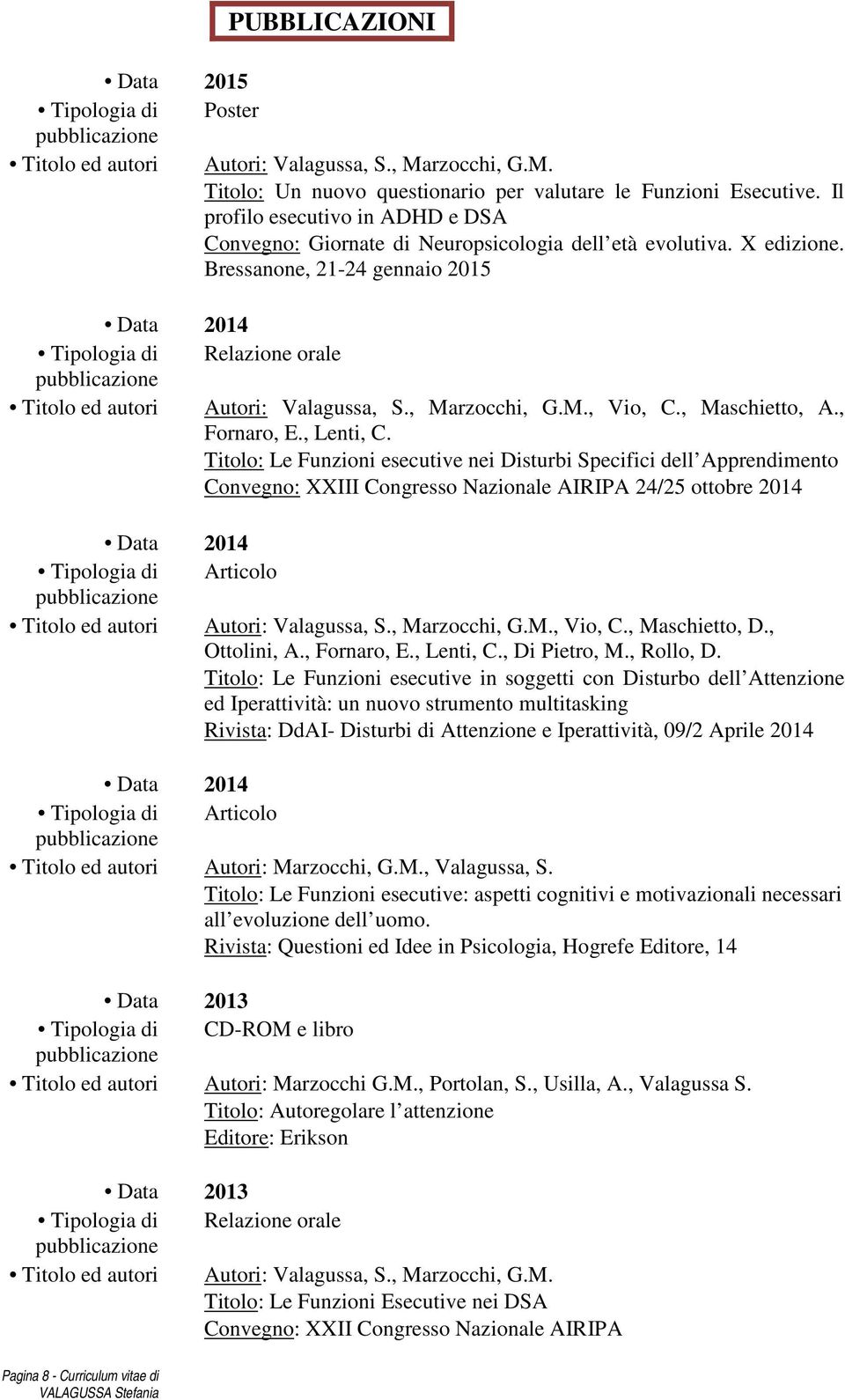 PUBBLICAZIONI

• Data 2015
• Tipologia di pubblicazione Poster
• Titolo ed autori Autori: Valagussa, S., Marzocchi, G.M.
Titolo: Un nuovo questionario per valutare le Funzioni Esecutive. Il profilo esecutivo in ADHD e DSA
Convegno: Giornate di Neuropsicologia dell età evolutiva. X edizione. Bressanone, 21-24 gennaio 2015

• Data 2014
• Tipologia di pubblicazione Relazione orale
• Titolo ed autori Autori: Valagussa, S., Marzocchi, G.M., Vio, C., Maschietto, A., Fornaro, E., Lenti, C.
Titolo: Le Funzioni esecutive nei Disturbi Specifici dell Apprendimento
Convegno: XXIII Congresso Nazionale AIRIPA 24/25 ottobre 2014

• Data 2014
• Tipologia di pubblicazione Articolo
• Titolo ed autori Autori: Valagussa, S., Marzocchi, G.M., Vio, C., Maschietto, D., Ottolini, A., Fornaro, E., Lenti, C., Di Pietro, M., Rollo, D.
Titolo: Le Funzioni esecutive in soggetti con Disturbo dell Attenzione ed Iperattività: un nuovo strumento multitasking
Rivista: DdAI- Disturbi di Attenzione e Iperattività, 09/2 Aprile 2014

• Data 2014
• Tipologia di pubblicazione Articolo
• Titolo ed autori Autori: Marzocchi, G.M., Valagussa, S.
Titolo: Le Funzioni esecutive: aspetti cognitivi e motivazionali necessari all evoluzione dell uomo.
Rivista: Questioni ed Idee in Psicologia, Hogrefe Editore, 14

• Data 2013
• Tipologia di pubblicazione CD-ROM e libro
• Titolo ed autori Autori: Marzocchi G.M., Portolan, S., Usilla, A., Valagussa S.
Titolo: Autoregolare l attenzione
Editore: Erikson

• Data 2013
• Tipologia di pubblicazione Relazione orale
• Titolo ed autori Autori: Valagussa, S., Marzocchi, G.M.
Titolo: Le Funzioni Esecutive nei DSA
Convegno: XXII Congresso Nazionale AIRIPA

Pagina 8 - Curriculum vitae di VALAGUSSA Stefania